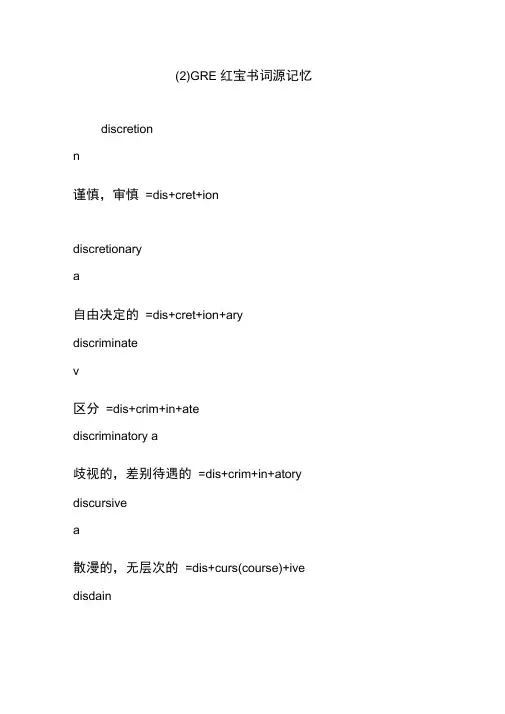 (2)GRE 红宝书词源记忆

discretion

n

谨慎，审慎 =dis+cret+ion

discretionary

a

自由决定的 =dis+cret+ion+ary

discriminate

v

区分 =dis+crim+in+ate

discriminatory a

歧视的，差别待遇的 =dis+crim+in+atory

discursive

a

散漫的，无层次的 =dis+curs(course)+ive

disdain